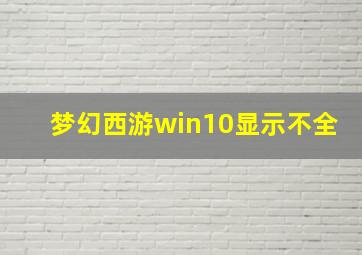 梦幻西游win10显示不全